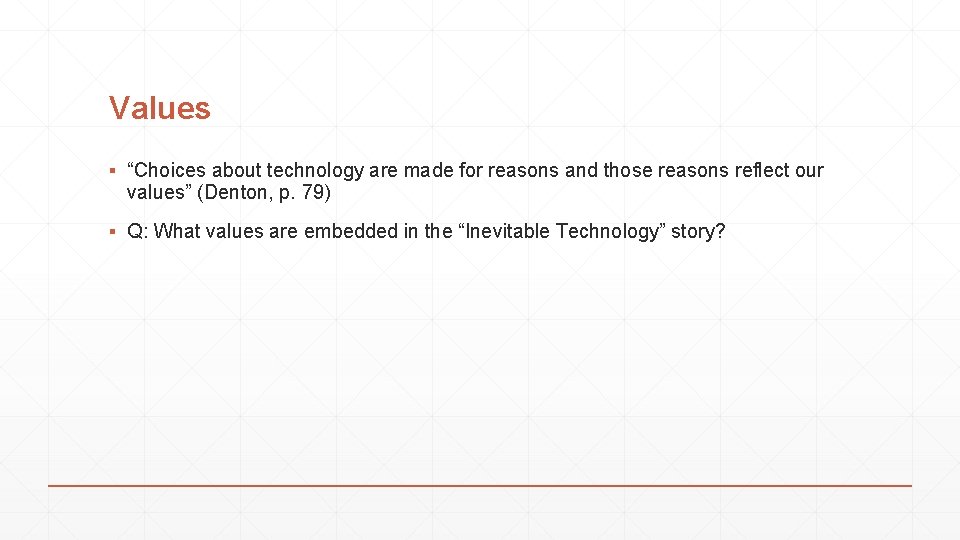 Values

▪ “Choices about technology are made for reasons and those reasons reflect our values” (Denton, p. 79)

▪ Q: What values are embedded in the “Inevitable Technology” story?